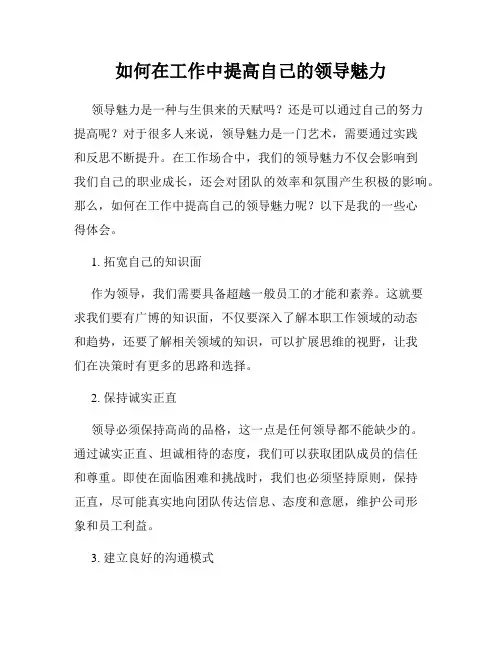 如何在工作中提高自己的领导魅力

领导魅力是一种与生俱来的天赋吗？还是可以通过自己的努力提高呢？对于很多人来说，领导魅力是一门艺术，需要通过实践和反思不断提升。在工作场合中，我们的领导魅力不仅会影响到我们自己的职业成长，还会对团队的效率和氛围产生积极的影响。那么，如何在工作中提高自己的领导魅力呢？以下是我的一些心得体会。

1. 拓宽自己的知识面

作为领导，我们需要具备超越一般员工的才能和素养。这就要求我们要有广博的知识面，不仅要深入了解本职工作领域的动态和趋势，还要了解相关领域的知识，可以扩展思维的视野，让我们在决策时有更多的思路和选择。

2. 保持诚实正直

领导必须保持高尚的品格，这一点是任何领导都不能缺少的。通过诚实正直、坦诚相待的态度，我们可以获取团队成员的信任和尊重。即使在面临困难和挑战时，我们也必须坚持原则，保持正直，尽可能真实地向团队传达信息、态度和意愿，维护公司形象和员工利益。

3. 建立良好的沟通模式